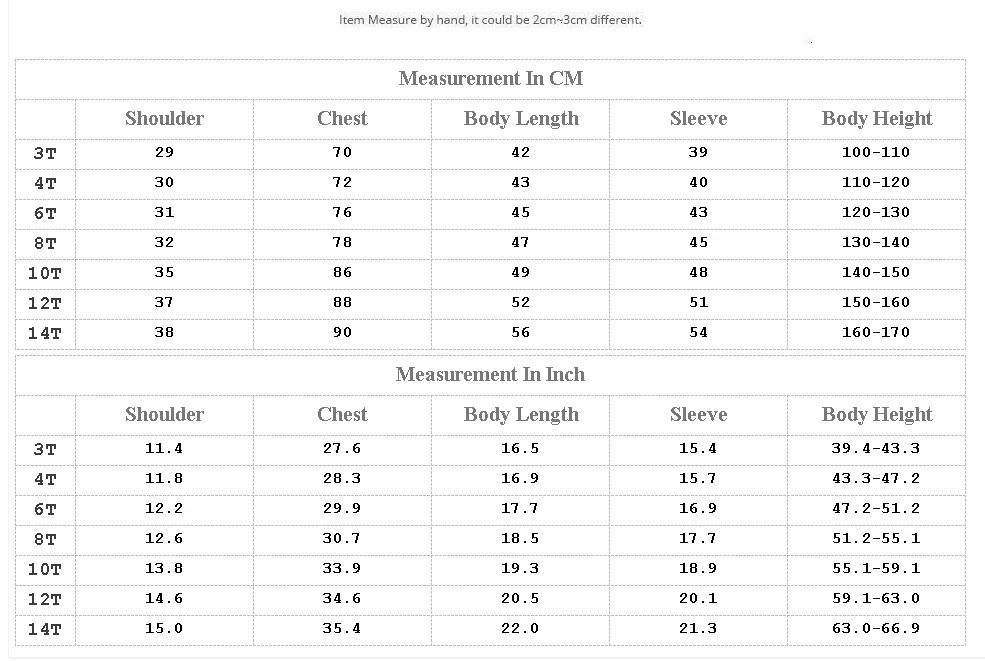 Item Measure by hand, it could be 2cm~3cm different.

Measurement In CM

| | Shoulder | Chest | Body Length | Sleeve | Body Height |
|---|---|---|---|---|---|
| 3T | 29 | 70 | 42 | 39 | 100-110 |
| 4T | 30 | 72 | 43 | 40 | 110-120 |
| 6T | 31 | 76 | 45 | 43 | 120-130 |
| 8T | 32 | 78 | 47 | 45 | 130-140 |
| 10T | 35 | 86 | 49 | 48 | 140-150 |
| 12T | 37 | 88 | 52 | 51 | 150-160 |
| 14T | 38 | 90 | 56 | 54 | 160-170 |

Measurement In Inch

| | Shoulder | Chest | Body Length | Sleeve | Body Height |
|---|---|---|---|---|---|
| 3T | 11.4 | 27.6 | 16.5 | 15.4 | 39.4-43.3 |
| 4T | 11.8 | 28.3 | 16.9 | 15.7 | 43.3-47.2 |
| 6T | 12.2 | 29.9 | 17.7 | 16.9 | 47.2-51.2 |
| 8T | 12.6 | 30.7 | 18.5 | 17.7 | 51.2-55.1 |
| 10T | 13.8 | 33.9 | 19.3 | 18.9 | 55.1-59.1 |
| 12T | 14.6 | 34.6 | 20.5 | 20.1 | 59.1-63.0 |
| 14T | 15.0 | 35.4 | 22.0 | 21.3 | 63.0-66.9 |